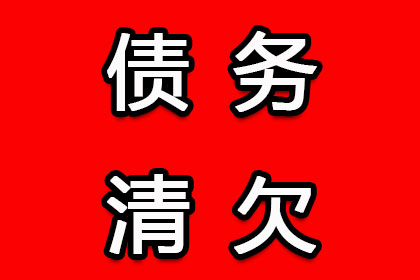 债务
清欠